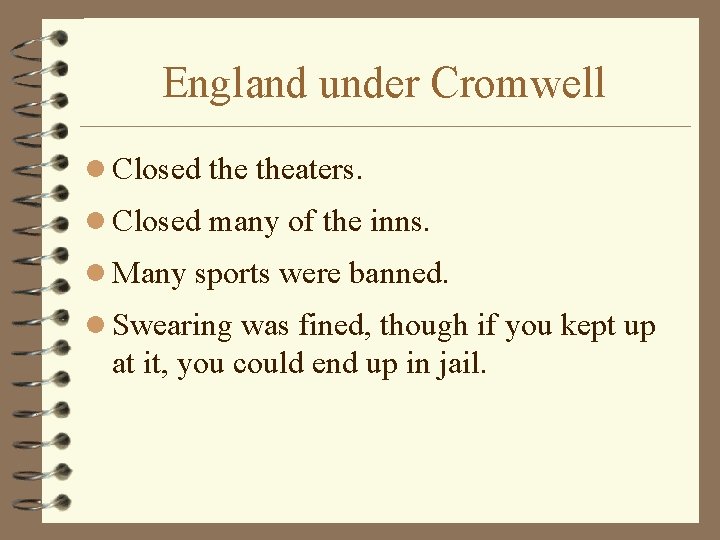 England under Cromwell

• Closed the theaters.
• Closed many of the inns.
• Many sports were banned.
• Swearing was fined, though if you kept up at it, you could end up in jail.